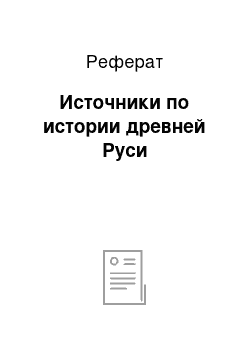 Реферат

Источники по истории древней Руси